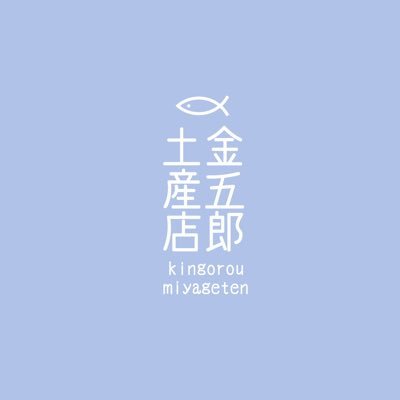 金五郎
土産店

kingorou
miyageten